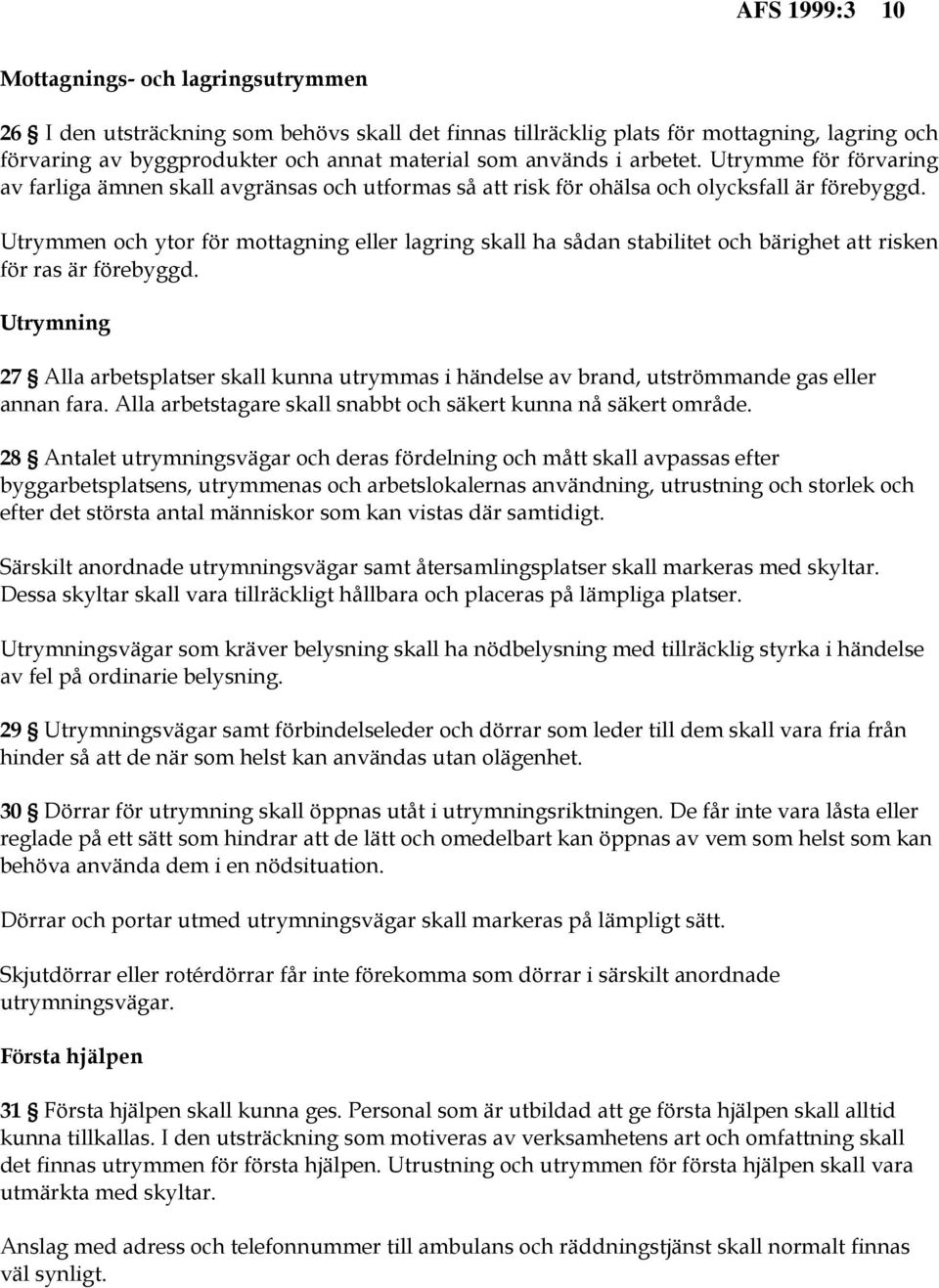 AFS 1999:3 10

Mottagnings- och lagringsutrymmen

26 § I den utsträckning som behövs skall det finnas tillräcklig plats för mottagning, lagring och förvaring av byggprodukter och annat material som används i arbetet. Utrymme för förvaring av farliga ämnen skall avgränsas och utformas så att risk för ohälsa och olycksfall är förebyggd.

Utrymmen och ytor för mottagning eller lagring skall ha sådan stabilitet och bärighet att risken för ras är förebyggd.

Utrymning

27 § Alla arbetsplatser skall kunna utrymmas i händelse av brand, utströmmande gas eller annan fara. Alla arbetstagare skall snabbt och säkert kunna nå säkert område.

28 § Antalet utrymningsvägar och deras fördelning och mått skall avpassas efter byggarbetsplatsens, utrymmenas och arbetslokalernas användning, utrustning och storlek och efter det största antal människor som kan vistas där samtidigt.

Särskilt anordnade utrymningsvägar samt återsamlingsplatser skall markeras med skyltar. Dessa skyltar skall vara tillräckligt hållbara och placeras på lämpliga platser.

Utrymningsvägar som kräver belysning skall ha nödbelysning med tillräcklig styrka i händelse av fel på ordinarie belysning.

29 § Utrymningsvägar samt förbindelseleder och dörrar som leder till dem skall vara fria från hinder så att de när som helst kan användas utan olägenhet.

30 § Dörrar för utrymning skall öppnas utåt i utrymningsriktningen. De får inte vara låsta eller reglade på ett sätt som hindrar att de lätt och omedelbart kan öppnas av vem som helst som kan behöva använda dem i en nödsituation.

Dörrar och portar utmed utrymningsvägar skall markeras på lämpligt sätt.

Skjutdörrar eller rotérdörrar får inte förekomma som dörrar i särskilt anordnade utrymningsvägar.

Första hjälpen

31 § Första hjälpen skall kunna ges. Personal som är utbildad att ge första hjälpen skall alltid kunna tillkallas. I den utsträckning som motiveras av verksamhetens art och omfattning skall det finnas utrymmen för första hjälpen. Utrustning och utrymmen för första hjälpen skall vara utmärkta med skyltar.

Anslag med adress och telefonnummer till ambulans och räddningstjänst skall normalt finnas väl synligt.